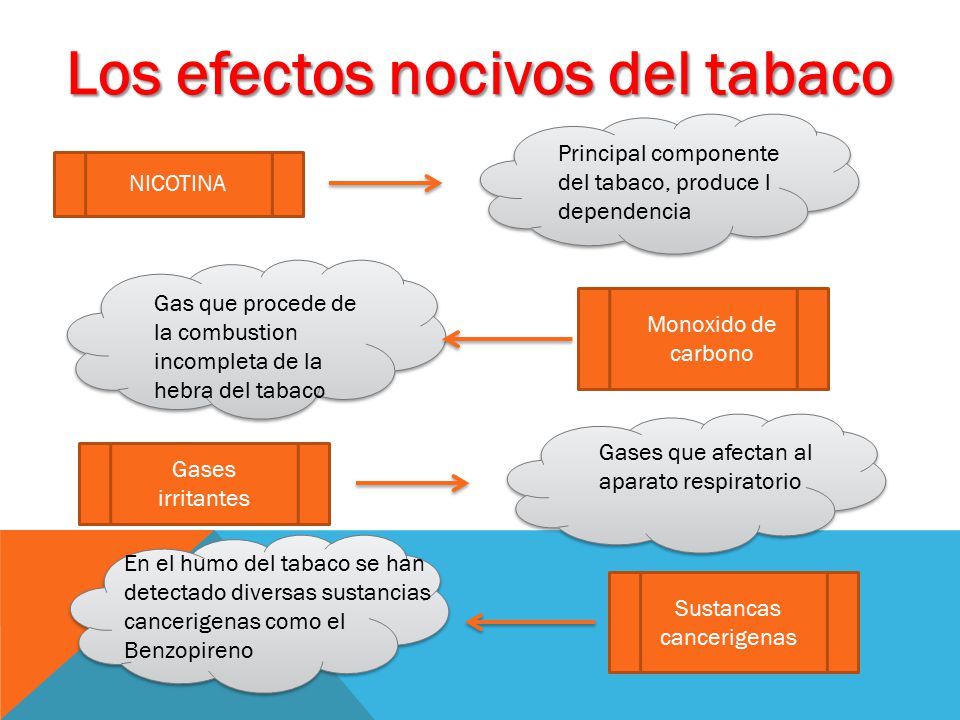 Los efectos nocivos del tabaco

NICOTINA

Principal componente del tabaco, produce l dependencia

Gas que procede de la combustion incompleta de la hebra del tabaco

Monoxido de carbono

Gases irritantes

Gases que afectan al aparato respiratorio

En el humo del tabaco se han detectado diversas sustancias cancerigenas como el Benzopireno

Sustancas cancerigenas